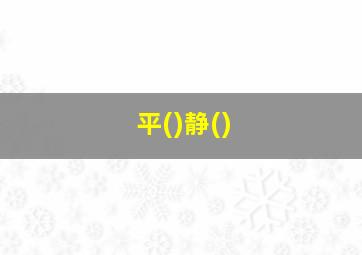 平()静()